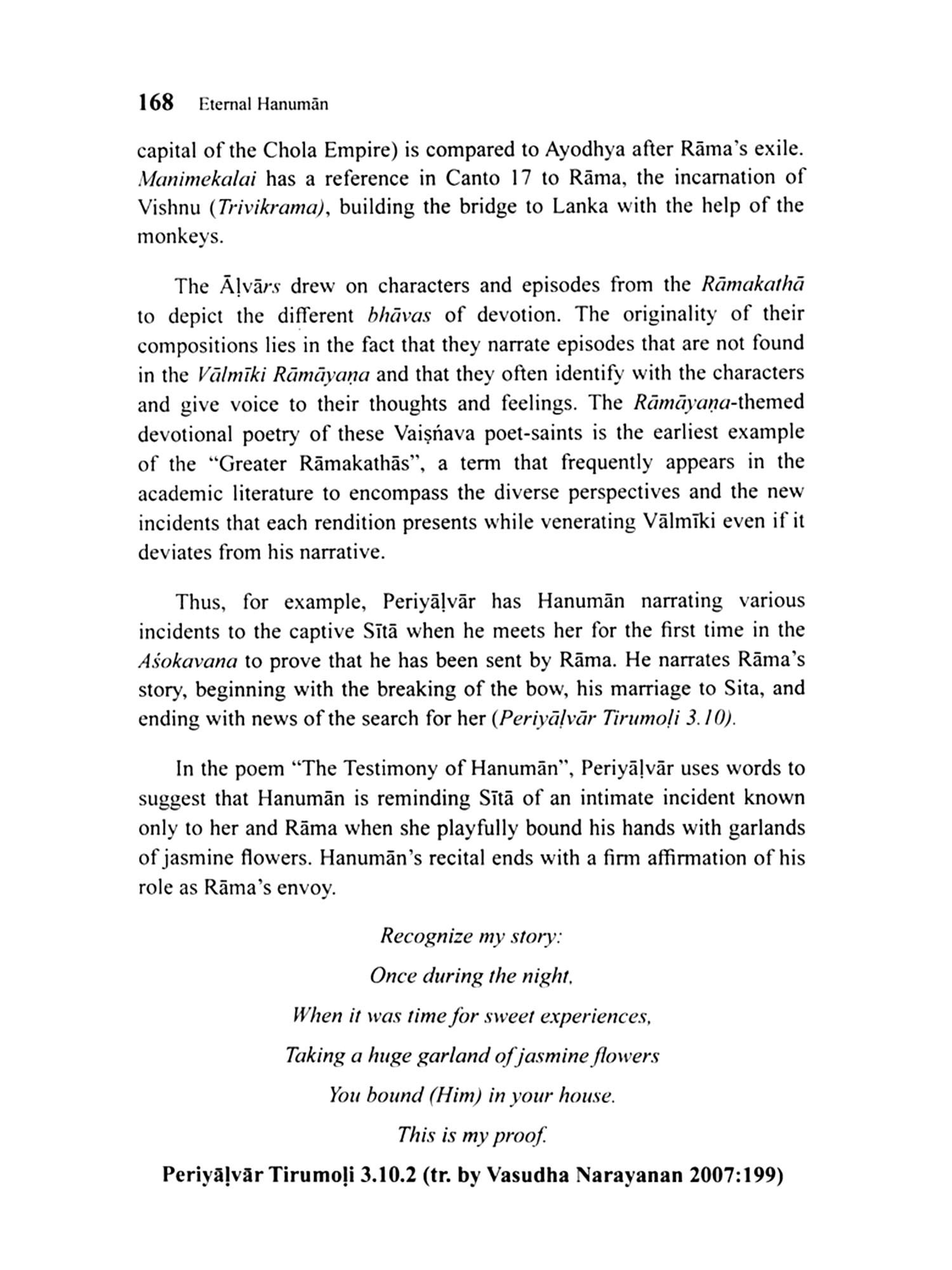 168 Eternal Hanumān

capital of the Chola Empire) is compared to Ayodhya after Rāma's exile. Manimekalai has a reference in Canto 17 to Rāma, the incarnation of Vishnu (Trivikrama), building the bridge to Lanka with the help of the monkeys.

The Āḷvārs drew on characters and episodes from the Rāmakathā to depict the different bhāvas of devotion. The originality of their compositions lies in the fact that they narrate episodes that are not found in the Vālmīki Rāmāyaṇa and that they often identify with the characters and give voice to their thoughts and feelings. The Rāmāyaṇa-themed devotional poetry of these Vaiṣńava poet-saints is the earliest example of the "Greater Rāmakathās", a term that frequently appears in the academic literature to encompass the diverse perspectives and the new incidents that each rendition presents while venerating Vālmīki even if it deviates from his narrative.

Thus, for example, Periyāḷvār has Hanumān narrating various incidents to the captive Sītā when he meets her for the first time in the Aśokavana to prove that he has been sent by Rāma. He narrates Rāma's story, beginning with the breaking of the bow, his marriage to Sita, and ending with news of the search for her (Periyāḷvār Tirumoḷi 3.10).

In the poem "The Testimony of Hanumān", Periyāḷvār uses words to suggest that Hanumān is reminding Sītā of an intimate incident known only to her and Rāma when she playfully bound his hands with garlands of jasmine flowers. Hanumān's recital ends with a firm affirmation of his role as Rāma's envoy.

Recognize my story:

Once during the night,

When it was time for sweet experiences,

Taking a huge garland of jasmine flowers

You bound (Him) in your house.

This is my proof.

Periyāḷvār Tirumoḷi 3.10.2 (tr. by Vasudha Narayanan 2007:199)